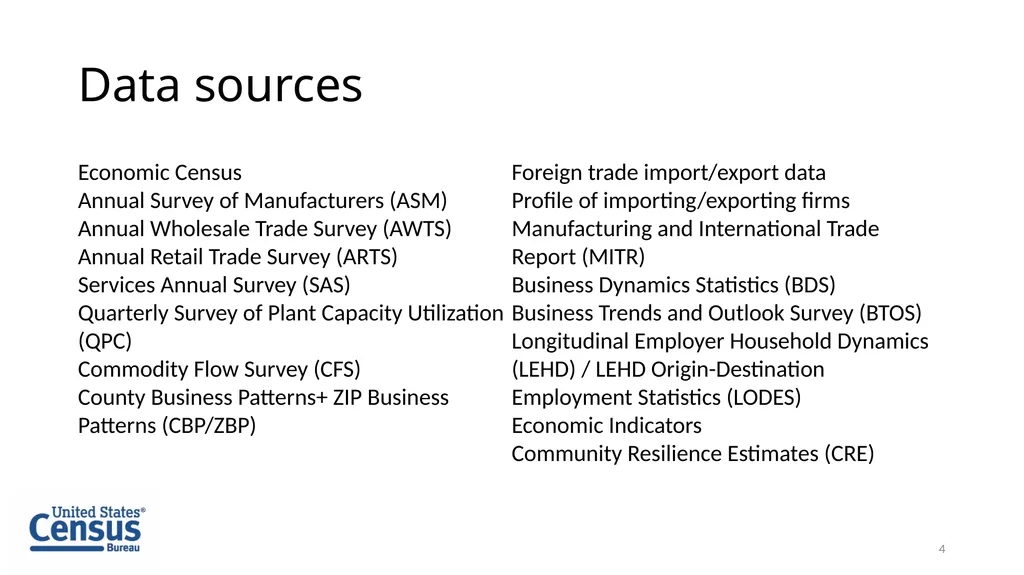 Data sources

Economic Census
Annual Survey of Manufacturers (ASM)
Annual Wholesale Trade Survey (AWTS)
Annual Retail Trade Survey (ARTS)
Services Annual Survey (SAS)
Quarterly Survey of Plant Capacity Utilization (QPC)
Commodity Flow Survey (CFS)
County Business Patterns+ ZIP Business Patterns (CBP/ZBP)

Foreign trade import/export data
Profile of importing/exporting firms
Manufacturing and International Trade Report (MITR)
Business Dynamics Statistics (BDS)
Business Trends and Outlook Survey (BTOS)
Longitudinal Employer Household Dynamics (LEHD) / LEHD Origin-Destination Employment Statistics (LODES)
Economic Indicators
Community Resilience Estimates (CRE)

United States® Census Bureau

4